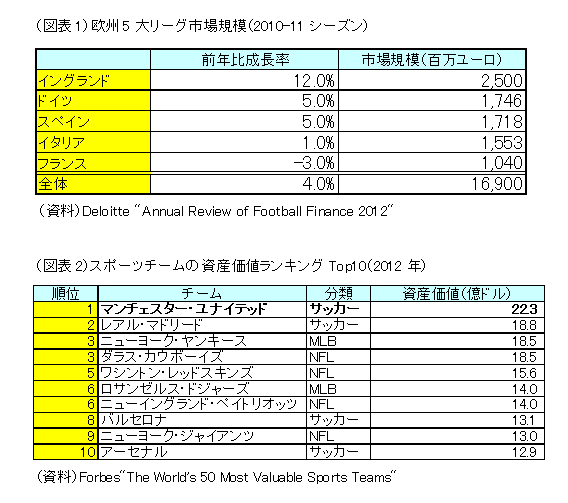 （図表 1）欧州 5 大リーグ市場規模（2010-11 シーズン）

| | 前年比成長率 | 市場規模（百万ユーロ） |
|---|---|---|
| イングランド | 12.0% | 2,500 |
| ドイツ | 5.0% | 1,746 |
| スペイン | 5.0% | 1,718 |
| イタリア | 1.0% | 1,553 |
| フランス | -3.0% | 1,040 |
| 全体 | 4.0% | 16,900 |

（資料）Deloitte "Annual Review of Football Finance 2012"

（図表 2）スポーツチームの資産価値ランキング Top10（2012 年）

| 順位 | チーム | 分類 | 資産価値（億ドル） |
|---|---|---|---|
| 1 | マンチェスター・ユナイテッド | サッカー | 22.3 |
| 2 | レアル・マドリード | サッカー | 18.8 |
| 3 | ニューヨーク・ヤンキース | MLB | 18.5 |
| 3 | ダラス・カウボーイズ | NFL | 18.5 |
| 5 | ワシントン・レッドスキンズ | NFL | 15.6 |
| 6 | ロサンゼルス・ドジャーズ | MLB | 14.0 |
| 6 | ニューイングランド・ペイトリオッツ | NFL | 14.0 |
| 8 | バルセロナ | サッカー | 13.1 |
| 9 | ニューヨーク・ジャイアンツ | NFL | 13.0 |
| 10 | アーセナル | サッカー | 12.9 |

（資料）Forbes"The World's 50 Most Valuable Sports Teams"